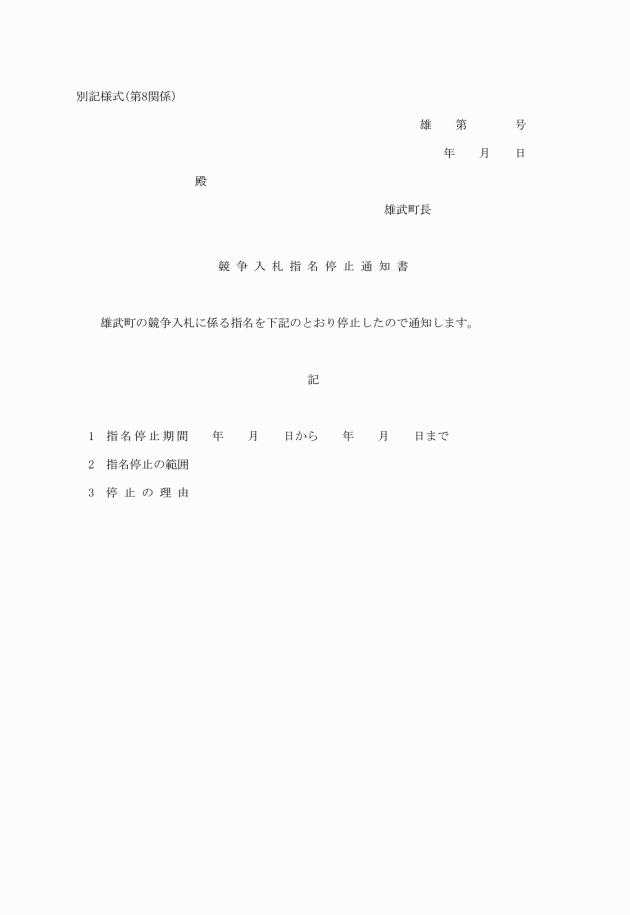 別記様式(第8関係)

雄　第　　号

年　月　日

殿

雄武町長

競争入札指名停止通知書

雄武町の競争入札に係る指名を下記のとおり停止したので通知します。

記

1　指名停止期間　　年　月　日から　年　月　日まで

2　指名停止の範囲

3　停止の理由